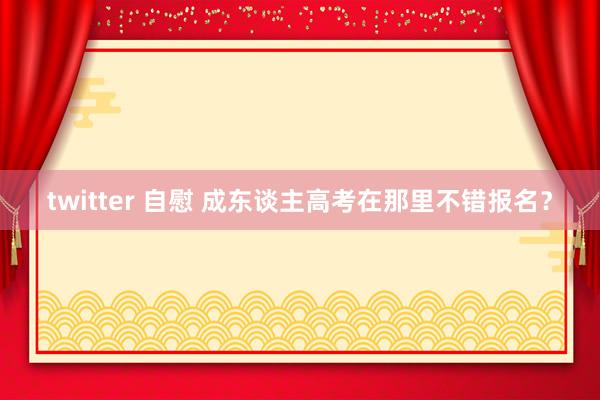 twitter 自慰 成东谈主高考在那里不错报名？